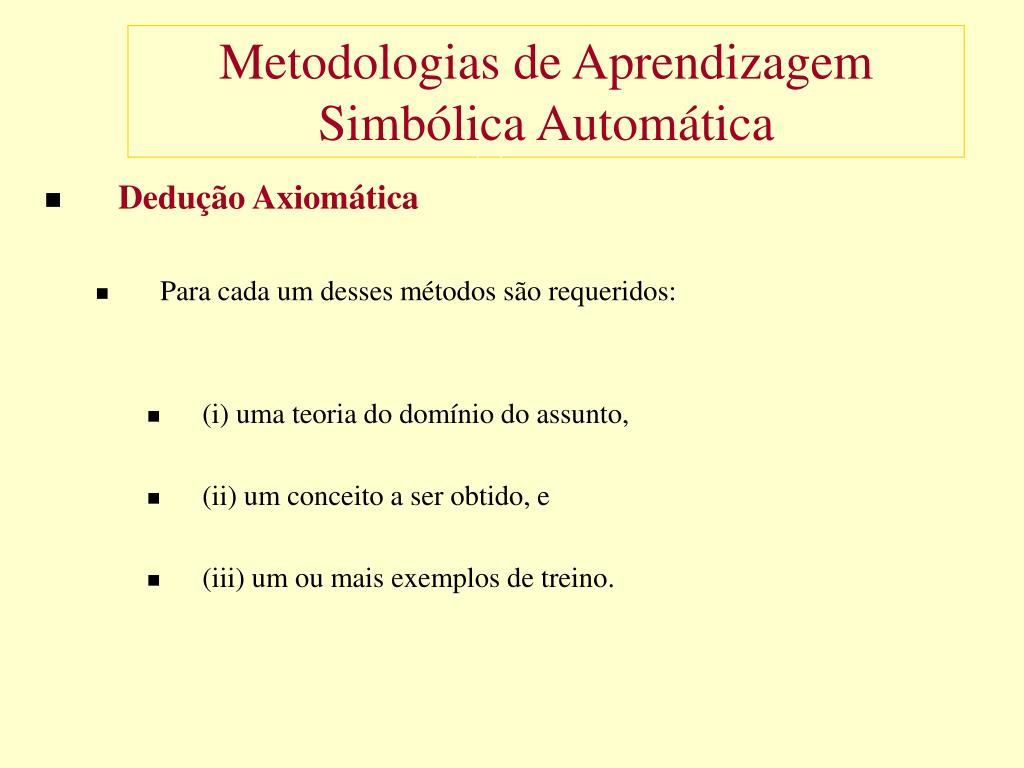 Metodologias de Aprendizagem Simbólica Automática

Dedução Axiomática

Para cada um desses métodos são requeridos:

(i) uma teoria do domínio do assunto,

(ii) um conceito a ser obtido, e

(iii) um ou mais exemplos de treino.